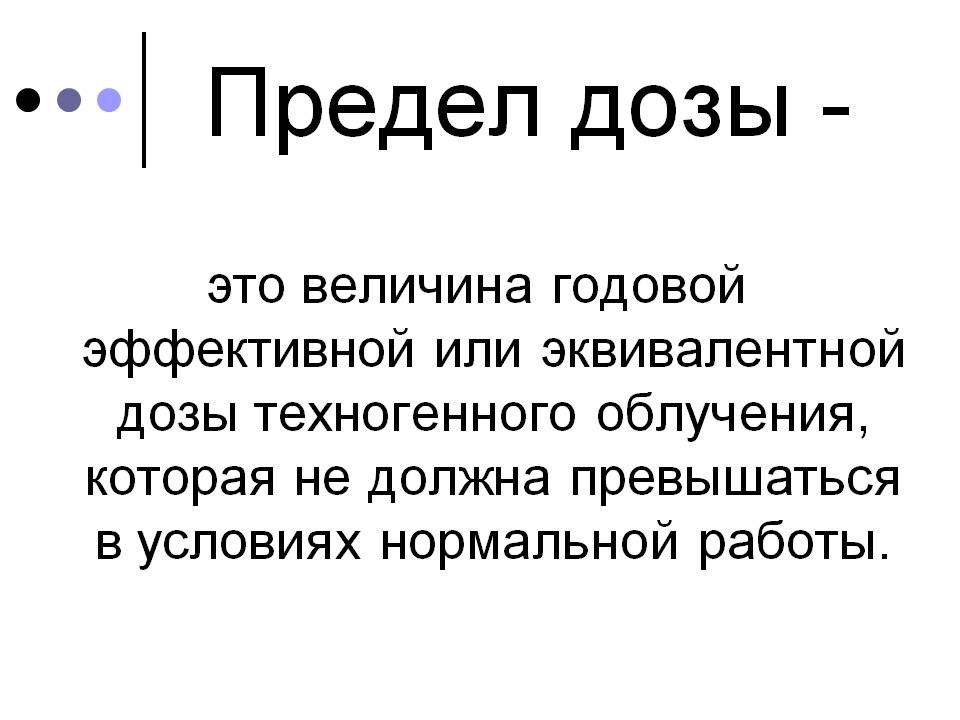 Предел дозы -

это величина годовой эффективной или эквивалентной дозы техногенного облучения, которая не должна превышаться в условиях нормальной работы.